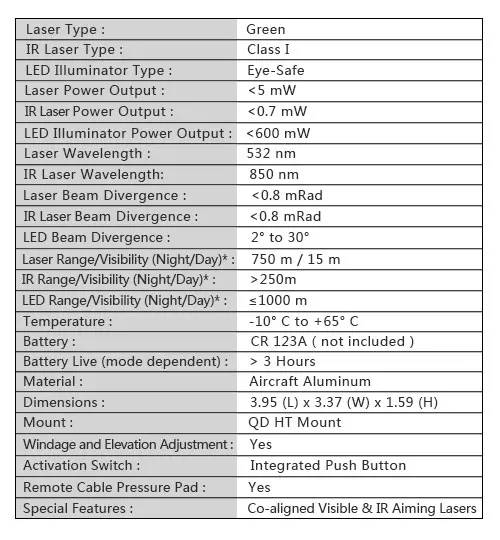 | Laser Type : | Green |
|---|---|
| IR Laser Type : | Class I |
| LED Illuminator Type : | Eye-Safe |
| Laser Power Output : | <5 mW |
| IR Laser Power Output : | <0.7 mW |
| LED Illuminator Power Output : | <600 mW |
| Laser Wavelength : | 532 nm |
| IR Laser Wavelength: | 850 nm |
| Laser Beam Divergence : | <0.8 mRad |
| IR Laser Beam Divergence : | <0.8 mRad |
| LED Beam Divergence : | 2° to 30° |
| Laser Range/Visibility (Night/Day)* : | 750 m / 15 m |
| IR Range/Visibility (Night/Day)* : | >250m |
| LED Range/Visibility (Night/Day)* : | ≤1000 m |
| Temperature : | -10° C to +65° C |
| Battery : | CR 123A ( not included ) |
| Battery Live (mode dependent) : | > 3 Hours |
| Material : | Aircraft Aluminum |
| Dimensions : | 3.95 (L) x 3.37 (W) x 1.59 (H) |
| Mount : | QD HT Mount |
| Windage and Elevation Adjustment : | Yes |
| Activation Switch : | Integrated Push Button |
| Remote Cable Pressure Pad : | Yes |
| Special Features : | Co-aligned Visible & IR Aiming Lasers |